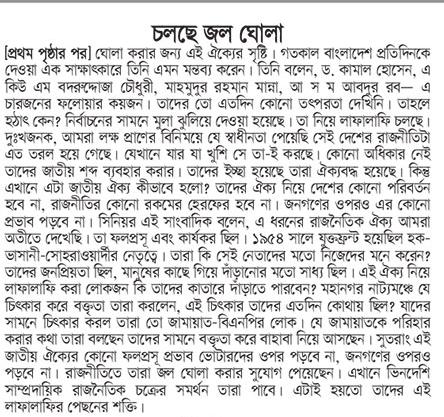 চলছে জল ঘোলা

[প্রথম পৃষ্ঠার পর] ঘোলা করার জন্য এই ঐক্যের সৃষ্টি। গতকাল বাংলাদেশ প্রতিদিনকে দেওয়া এক সাক্ষাৎকারে তিনি এমন মন্তব্য করেন। তিনি বলেন, ড. কামাল হোসেন, এ কিউ এম বদরুদ্দোজা চৌধুরী, মাহমুদুর রহমান মান্না, আ স ম আবদুর রব— এ চারজনের ফলোয়ার কয়জন। তাদের তো এতদিন কোনো তৎপরতা দেখিনি। তাহলে হঠাৎ কেন? নির্বাচনের সামনে মুলা ঝুলিয়ে দেওয়া হয়েছে। তা নিয়ে লাফালাফি চলছে। দুঃখজনক, আমরা লক্ষ প্রাণের বিনিময়ে যে স্বাধীনতা পেয়েছি সেই দেশের রাজনীতিটা এত তরল হয়ে গেছে। যেখানে যার যা খুশি সে তা-ই করছে। কোনো অধিকার নেই তাদের জাতীয় শব্দ ব্যবহার করার। তাদের ইচ্ছা হয়েছে তারা ঐক্যবদ্ধ হয়েছে। কিন্তু এখানে এটা জাতীয় ঐক্য কীভাবে হলো? তাদের ঐক্য নিয়ে দেশের কোনো পরিবর্তন হবে না, রাজনীতির কোনো রকমের হেরফের হবে না। জনগণের ওপরও এর কোনো প্রভাব পড়বে না। সিনিয়র এই সাংবাদিক বলেন, এ ধরনের রাজনৈতিক ঐক্য আমরা অতীতে দেখেছি। তা ফলপ্রসূ এবং কার্যকর ছিল। ১৯৫৪ সালে যুক্তফ্রন্ট হয়েছিল হক-ভাসানী-সোহরাওয়ার্দীর নেতৃত্বে। তারা কি সেই নেতাদের মতো নিজেদের মনে করেন? তাদের জনপ্রিয়তা ছিল, মানুষের কাছে গিয়ে দাঁড়ানোর মতো সাধ্য ছিল। এই ঐক্য নিয়ে লাফালাফি করা লোকজন কি তাদের কাতারে দাঁড়াতে পারবেন? মহানগর নাট্যমঞ্চে যে চিৎকার করে বক্তৃতা তারা করলেন, এই চিৎকার তাদের এতদিন কোথায় ছিল? যাদের সামনে চিৎকার করল তারা তো জামায়াত-বিএনপির লোক। যে জামায়াতকে পরিহার করার কথা তারা বলছেন তাদের সামনে বক্তৃতা করে বাহাবা নিয়ে আসছেন। সুতরাং এই জাতীয় ঐক্যের কোনো ফলপ্রসূ প্রভাব ভোটারদের ওপর পড়বে না, জনগণের ওপরও পড়বে না। রাজনীতিতে তারা জল ঘোলা করার সুযোগ পেয়েছেন। এখানে ভিনদেশি সাম্প্রদায়িক রাজনৈতিক চক্রের সমর্থন তারা পাবে। এটাই হয়তো তাদের এই লাফালাফির পেছনের শক্তি।